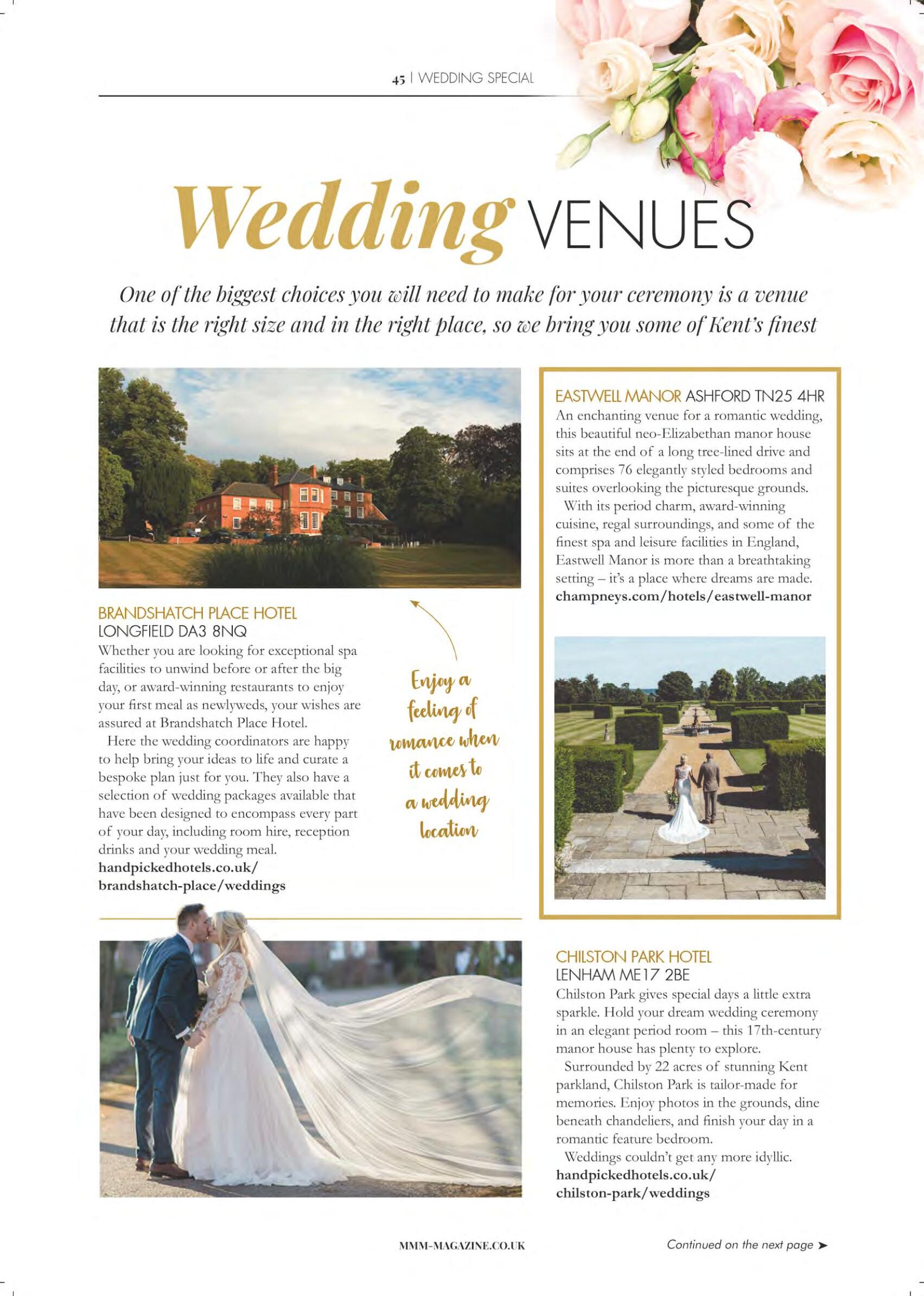 45 | WEDDING SPECIAL

Wedding VENUES

One of the biggest choices you will need to make for your ceremony is a venue that is the right size and in the right place, so we bring you some of Kent's finest

BRANDSHATCH PLACE HOTEL
LONGFIELD DA3 8NQ
Whether you are looking for exceptional spa facilities to unwind before or after the big day, or award-winning restaurants to enjoy your first meal as newlyweds, your wishes are assured at Brandshatch Place Hotel.

Here the wedding coordinators are happy to help bring your ideas to life and curate a bespoke plan just for you. They also have a selection of wedding packages available that have been designed to encompass every part of your day, including room hire, reception drinks and your wedding meal.
handpickedhotels.co.uk/brandshatch-place/weddings

Enjoy a feeling of romance when it comes to a wedding location

EASTWELL MANOR ASHFORD TN25 4HR
An enchanting venue for a romantic wedding, this beautiful neo-Elizabethan manor house sits at the end of a long tree-lined drive and comprises 76 elegantly styled bedrooms and suites overlooking the picturesque grounds.

With its period charm, award-winning cuisine, regal surroundings, and some of the finest spa and leisure facilities in England, Eastwell Manor is more than a breathtaking setting – it's a place where dreams are made.
champneys.com/hotels/eastwell-manor

CHILSTON PARK HOTEL
LENHAM ME17 2BE
Chilston Park gives special days a little extra sparkle. Hold your dream wedding ceremony in an elegant period room – this 17th-century manor house has plenty to explore.

Surrounded by 22 acres of stunning Kent parkland, Chilston Park is tailor-made for memories. Enjoy photos in the grounds, dine beneath chandeliers, and finish your day in a romantic feature bedroom.

Weddings couldn't get any more idyllic.
handpickedhotels.co.uk/chilston-park/weddings

MMM-MAGAZINE.CO.UK

Continued on the next page ➤